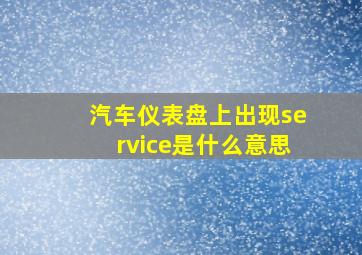 汽车仪表盘上出现service是什么意思